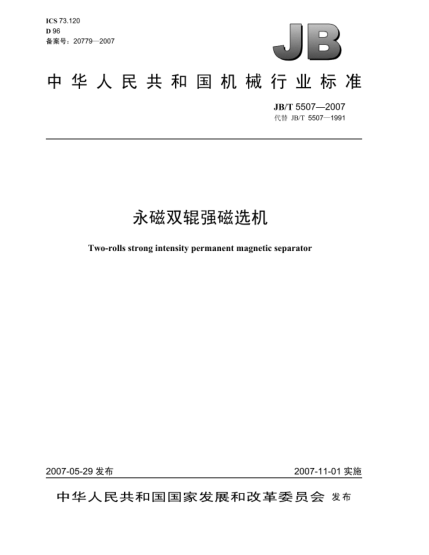 ICS 73.120
D 96
备案号：20779—2007

JB

中华人民共和国机械行业标准

JB/T 5507—2007
代替 JB/T 5507—1991

永磁双辊强磁选机

Two-rolls strong intensity permanent magnetic separator

2007-05-29 发布

2007-11-01 实施

中华人民共和国国家发展和改革委员会 发布